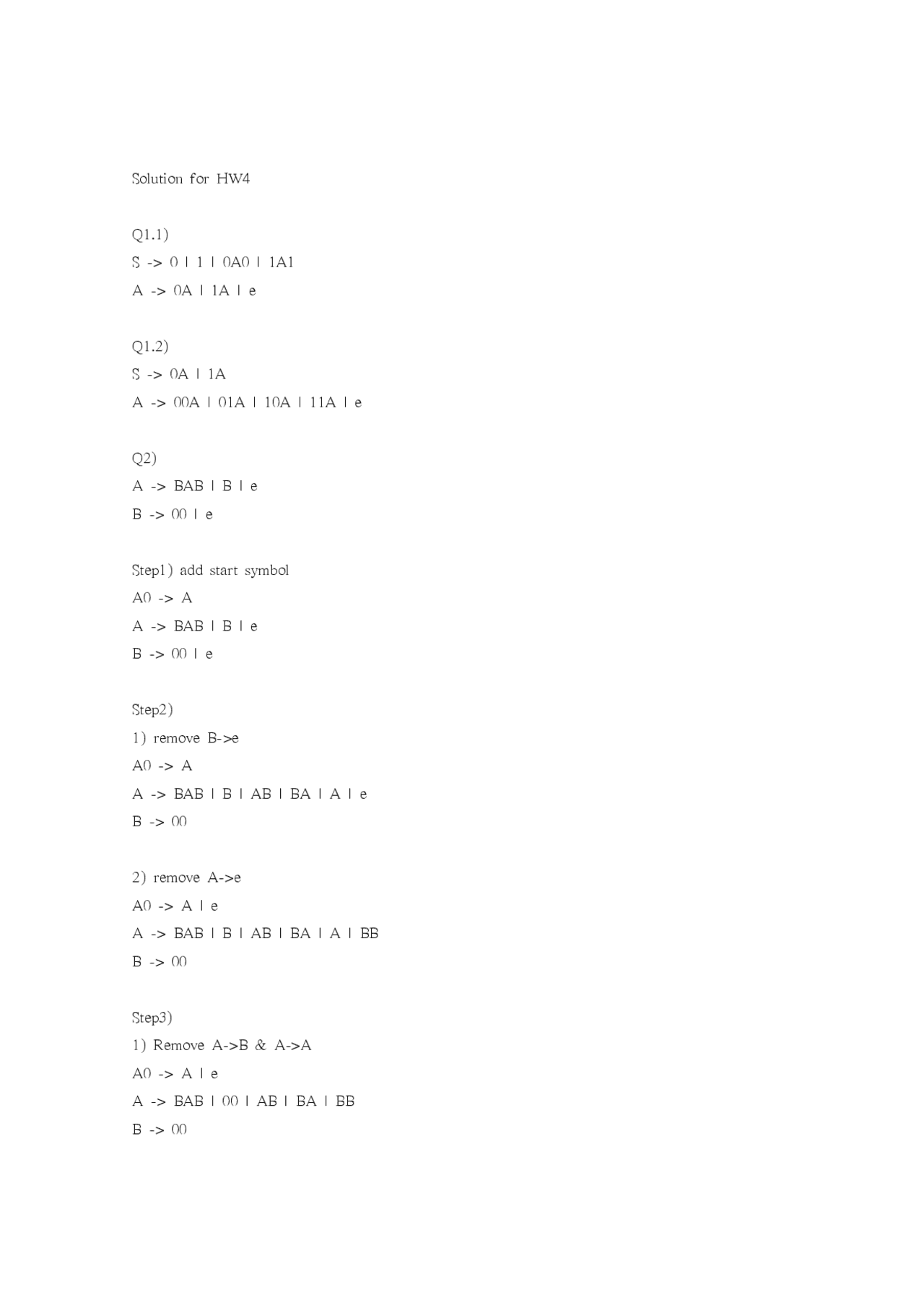 Solution for HW4

Q1.1)
S -> 0 | 1 | 0A0 | 1A1
A -> 0A | 1A | e

Q1.2)
S -> 0A | 1A
A -> 00A | 01A | 10A | 11A | e

Q2)
A -> BAB | B | e
B -> 00 | e

Step1) add start symbol
A0 -> A
A -> BAB | B | e
B -> 00 | e

Step2)
1) remove B->e
A0 -> A
A -> BAB | B | AB | BA | A | e
B -> 00

2) remove A->e
A0 -> A | e
A -> BAB | B | AB | BA | A | BB
B -> 00

Step3)
1) Remove A->B & A->A
A0 -> A | e
A -> BAB | 00 | AB | BA | BB
B -> 00